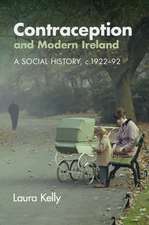 Contraception
and Modern Ireland

A SOCIAL HISTORY, c.1922–92

Laura Kelly